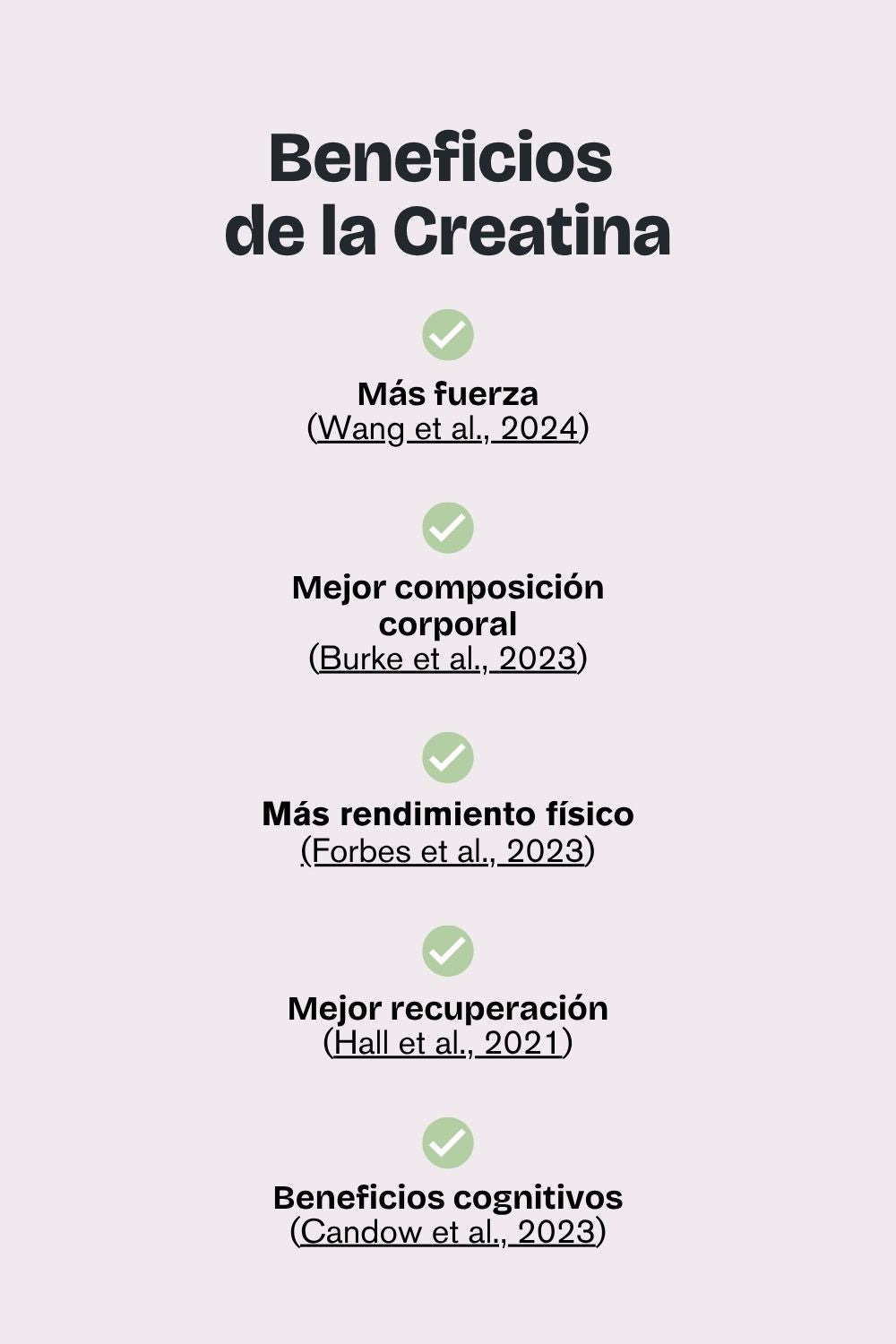 Beneficios de la Creatina

✓

Más fuerza
(Wang et al., 2024)

✓

Mejor composición corporal
(Burke et al., 2023)

✓

Más rendimiento físico
(Forbes et al., 2023)

✓

Mejor recuperación
(Hall et al., 2021)

✓

Beneficios cognitivos
(Candow et al., 2023)